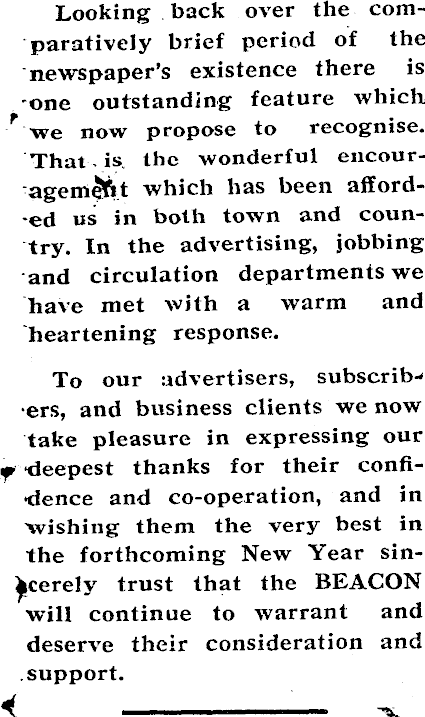 Looking back over the comparatively brief period of the newspaper's existence there is one outstanding feature which we now propose to recognise. That is the wonderful encouragement which has been afforded us in both town and country. In the advertising, jobbing and circulation departments we have met with a warm and heartening response.

To our advertisers, subscribers, and business clients we now take pleasure in expressing our deepest thanks for their confidence and co-operation, and in wishing them the very best in the forthcoming New Year sincerely trust that the BEACON will continue to warrant and deserve their consideration and support.